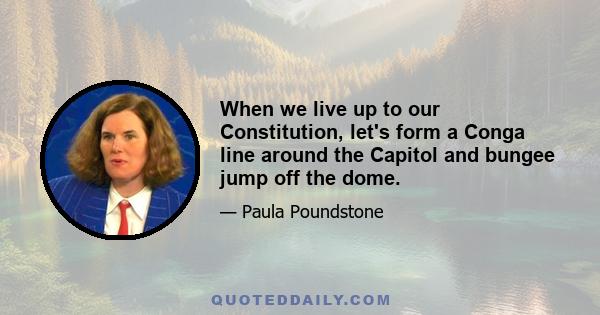 When we live up to our Constitution, let's form a Conga line around the Capitol and bungee jump off the dome.

— Paula Poundstone

QUOTEDDAILY.COM